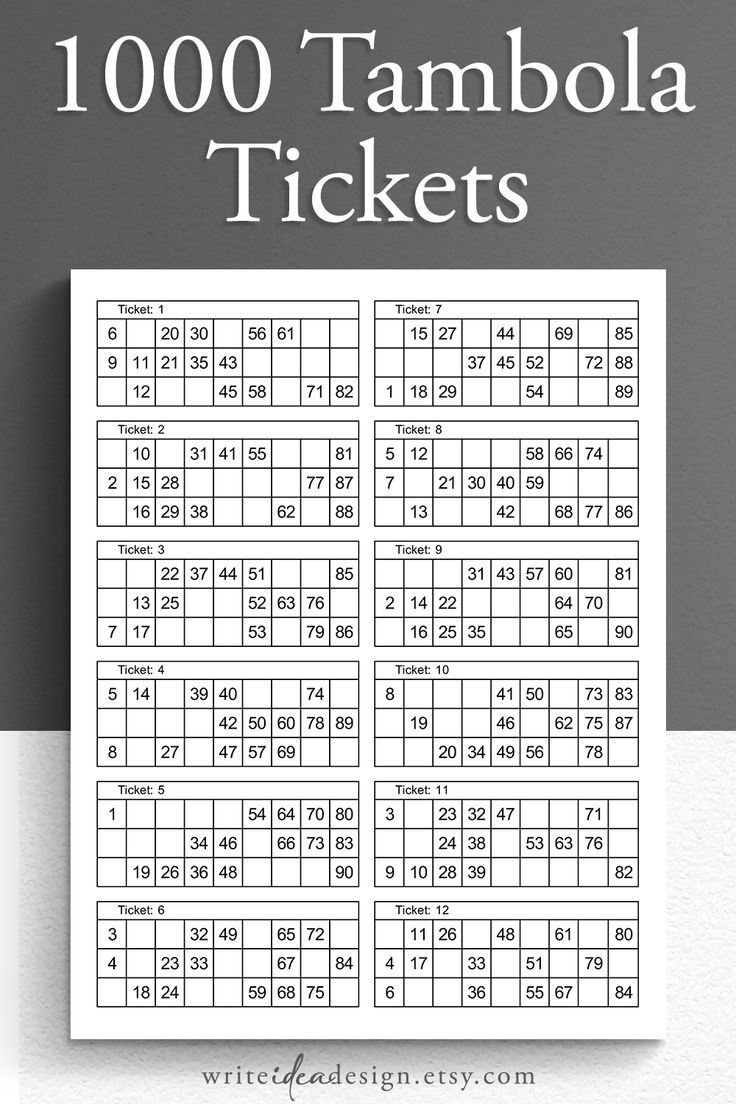 1000 Tambola Tickets

Ticket: 1

| 6 | | 20 | 30 | | 56 | 61 | | |
|---|---|---|---|---|---|---|---|---|
| 9 | 11 | 21 | 35 | 43 | | | | |
| | 12 | | | 45 | 58 | | 71 | 82 |

Ticket: 2

| | 10 | | 31 | 41 | 55 | | | 81 |
|---|---|---|---|---|---|---|---|---|
| 2 | 15 | 28 | | | | | 77 | 87 |
| | 16 | 29 | 38 | | | 62 | | 88 |

Ticket: 3

| | | 22 | 37 | 44 | 51 | | | 85 |
|---|---|---|---|---|---|---|---|---|
| | 13 | 25 | | | 52 | 63 | 76 | |
| 7 | 17 | | | | 53 | | 79 | 86 |

Ticket: 4

| 5 | 14 | | 39 | 40 | | | 74 | |
|---|---|---|---|---|---|---|---|---|
| | | | | 42 | 50 | 60 | 78 | 89 |
| 8 | | 27 | | 47 | 57 | 69 | | |

Ticket: 5

| 1 | | | | | 54 | 64 | 70 | 80 |
|---|---|---|---|---|---|---|---|---|
| | | | 34 | 46 | | 66 | 73 | 83 |
| | 19 | 26 | 36 | 48 | | | | 90 |

Ticket: 6

| 3 | | | 32 | 49 | | 65 | 72 | |
|---|---|---|---|---|---|---|---|---|
| 4 | | 23 | 33 | | | 67 | | 84 |
| | 18 | 24 | | | 59 | 68 | 75 | |

Ticket: 7

| | 15 | 27 | | 44 | | 69 | | 85 |
|---|---|---|---|---|---|---|---|---|
| | | | 37 | 45 | 52 | | 72 | 88 |
| 1 | 18 | 29 | | | 54 | | | 89 |

Ticket: 8

| 5 | 12 | | | | 58 | 66 | 74 | |
|---|---|---|---|---|---|---|---|---|
| 7 | | 21 | 30 | 40 | 59 | | | |
| | 13 | | | 42 | | 68 | 77 | 86 |

Ticket: 9

| | | | 31 | 43 | 57 | 60 | | 81 |
|---|---|---|---|---|---|---|---|---|
| 2 | 14 | 22 | | | | 64 | 70 | |
| | 16 | 25 | 35 | | | 65 | | 90 |

Ticket: 10

| 8 | | | | 41 | 50 | | 73 | 83 |
|---|---|---|---|---|---|---|---|---|
| | 19 | | | 46 | | 62 | 75 | 87 |
| | | 20 | 34 | 49 | 56 | | 78 | |

Ticket: 11

| 3 | | 23 | 32 | 47 | | | 71 | |
|---|---|---|---|---|---|---|---|---|
| | | 24 | 38 | | 53 | 63 | 76 | |
| 9 | 10 | 28 | 39 | | | | | 82 |

Ticket: 12

| | 11 | 26 | | 48 | | 61 | | 80 |
|---|---|---|---|---|---|---|---|---|
| 4 | 17 | | 33 | | 51 | | 79 | |
| 6 | | | 36 | | 55 | 67 | | 84 |

writeideadesign.etsy.com